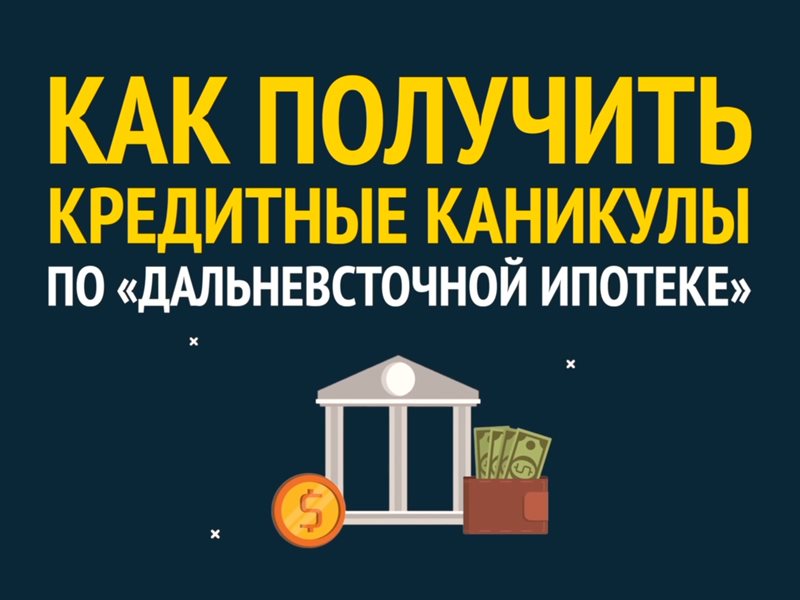 КАК ПОЛУЧИТЬ КРЕДИТНЫЕ КАНИКУЛЫ ПО «ДАЛЬНЕВСТОЧНОЙ ИПОТЕКЕ»

$